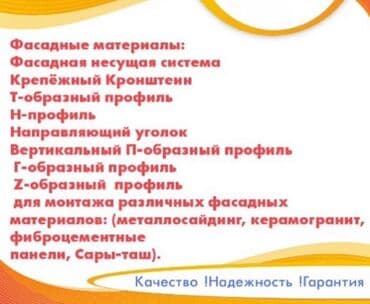 Фасадные материалы:
Фасадная несущая система
Крепёжный Кронштеин
Т-образный профиль
Н-профиль
Направляющий уголок
Вертикальный П-образный профиль
Г-образный профиль
Z-образный профиль
для монтажа различных фасадных материалов: (металлосайдинг, керамогранит, фиброцементные панели, Сары-таш).

Качество !Надежность !Гарантия